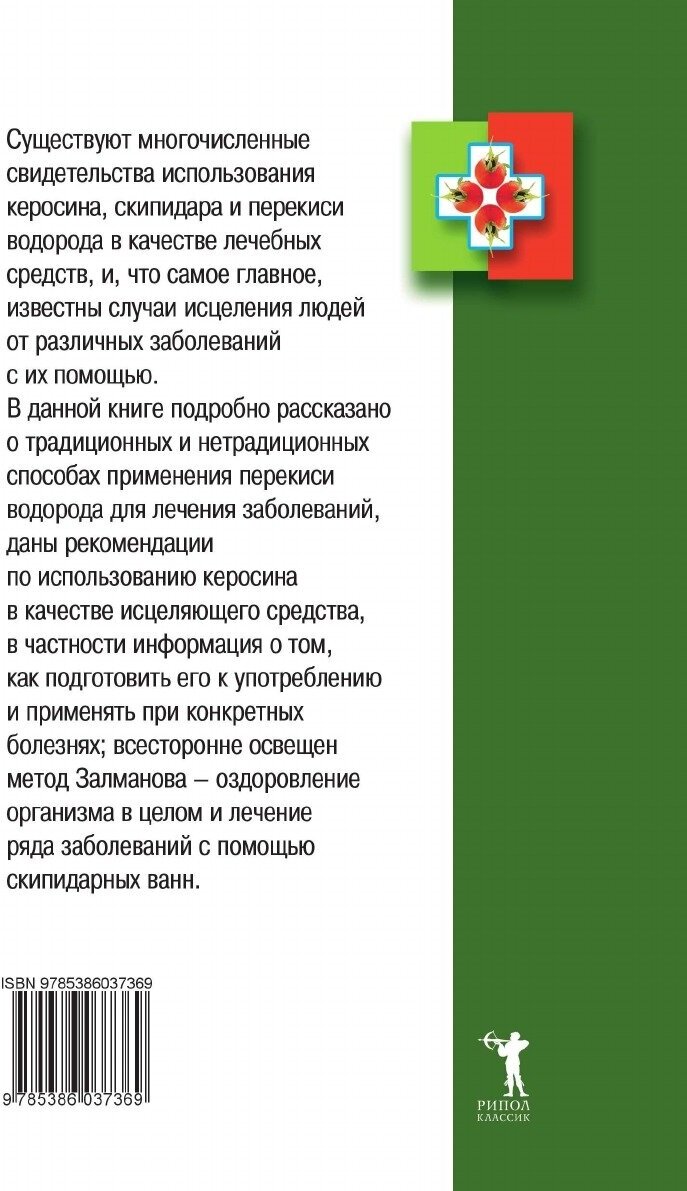 Существуют многочисленные свидетельства использования керосина, скипидара и перекиси водорода в качестве лечебных средств, и, что самое главное, известны случаи исцеления людей от различных заболеваний с их помощью.

В данной книге подробно рассказано о традиционных и нетрадиционных способах применения перекиси водорода для лечения заболеваний, даны рекомендации по использованию керосина в качестве исцеляющего средства, в частности информация о том, как подготовить его к употреблению и применять при конкретных болезнях; всесторонне освещен метод Залманова – оздоровление организма в целом и лечение ряда заболеваний с помощью скипидарных ванн.

ISBN 9785386037369

9 785386 037369

РИПОЛ
КЛАССИК